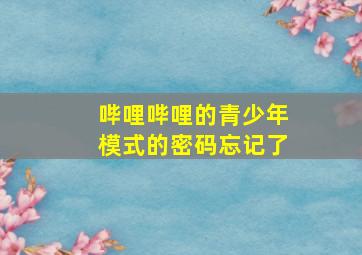 哔哩哔哩的青少年模式的密码忘记了